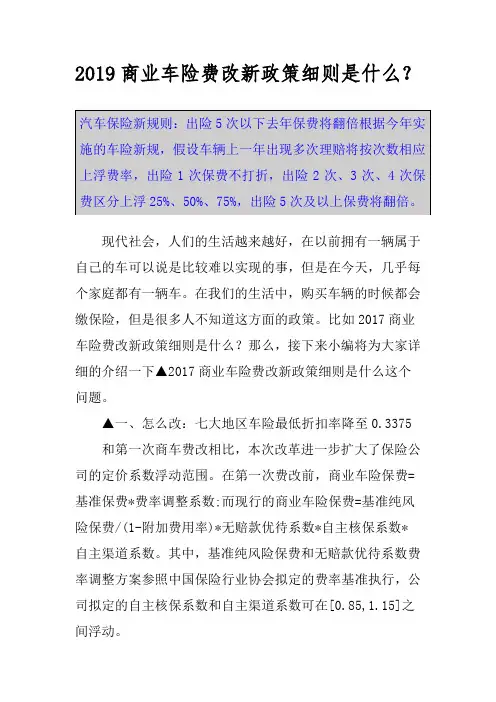 2019 商业车险费改新政策细则是什么？

汽车保险新规则：出险 5 次以下去年保费将翻倍根据今年实施的车险新规，假设车辆上一年出现多次理赔将按次数相应上浮费率，出险 1 次保费不打折，出险 2 次、3 次、4 次保费区分上浮 25%、50%、75%，出险 5 次及以上保费将翻倍。

现代社会，人们的生活越来越好，在以前拥有一辆属于自己的车可以说是比较难以实现的事，但是在今天，几乎每个家庭都有一辆车。在我们的生活中，购买车辆的时候都会缴保险，但是很多人不知道这方面的政策。比如 2017 商业车险费改新政策细则是什么？那么，接下来小编将为大家详细的介绍一下▲2017 商业车险费改新政策细则是什么这个问题。

▲一、怎么改：七大地区车险最低折扣率降至 0.3375

和第一次商车费改相比，本次改革进一步扩大了保险公司的定价系数浮动范围。在第一次费改前，商业车险保费=基准保费*费率调整系数;而现行的商业车险保费=基准纯风险保费/(1-附加费用率)*无赔款优待系数*自主核保系数*自主渠道系数。其中，基准纯风险保费和无赔款优待系数费率调整方案参照中国保险行业协会拟定的费率基准执行，公司拟定的自主核保系数和自主渠道系数可在[0.85,1.15]之间浮动。